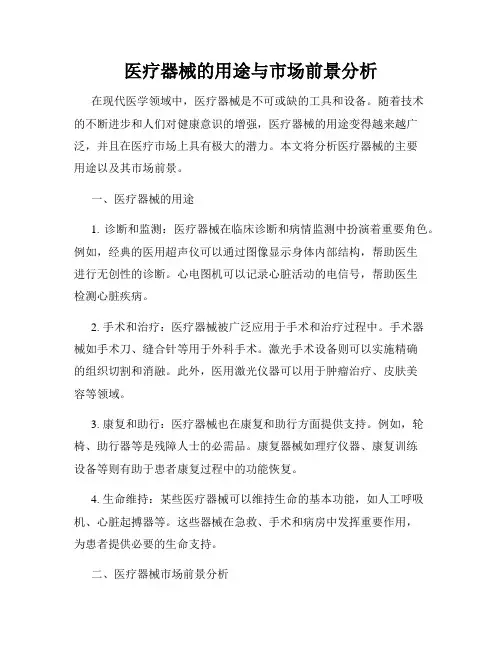 医疗器械的用途与市场前景分析

在现代医学领域中，医疗器械是不可或缺的工具和设备。随着技术的不断进步和人们对健康意识的增强，医疗器械的用途变得越来越广泛，并且在医疗市场上具有极大的潜力。本文将分析医疗器械的主要用途以及其市场前景。

一、医疗器械的用途

1. 诊断和监测：医疗器械在临床诊断和病情监测中扮演着重要角色。例如，经典的医用超声仪可以通过图像显示身体内部结构，帮助医生进行无创性的诊断。心电图机可以记录心脏活动的电信号，帮助医生检测心脏疾病。

2. 手术和治疗：医疗器械被广泛应用于手术和治疗过程中。手术器械如手术刀、缝合针等用于外科手术。激光手术设备则可以实施精确的组织切割和消融。此外，医用激光仪器可以用于肿瘤治疗、皮肤美容等领域。

3. 康复和助行：医疗器械也在康复和助行方面提供支持。例如，轮椅、助行器等是残障人士的必需品。康复器械如理疗仪器、康复训练设备等则有助于患者康复过程中的功能恢复。

4. 生命维持：某些医疗器械可以维持生命的基本功能，如人工呼吸机、心脏起搏器等。这些器械在急救、手术和病房中发挥重要作用，为患者提供必要的生命支持。

二、医疗器械市场前景分析